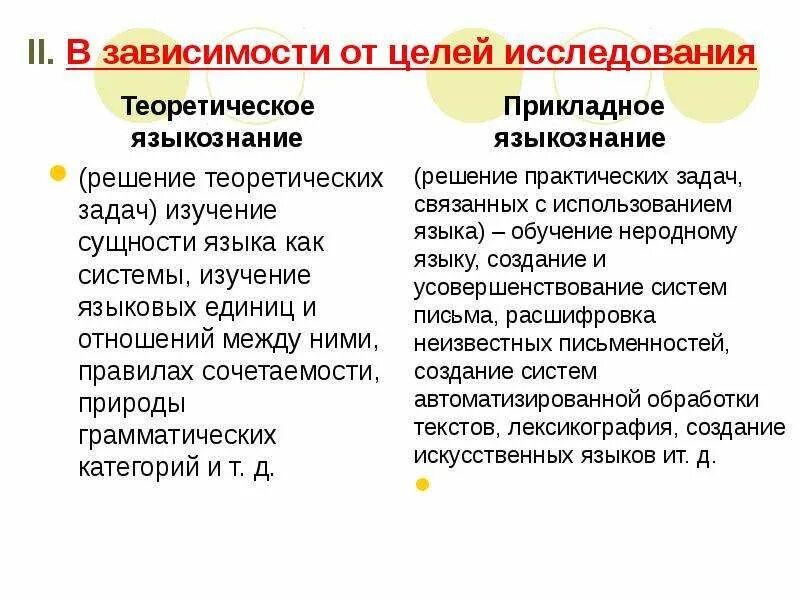 II. В зависимости от целей исследования

Теоретическое языкознание

(решение теоретических задач) изучение сущности языка как системы, изучение языковых единиц и отношений между ними, правилах сочетаемости, природы грамматических категорий и т. д.

Прикладное языкознание

(решение практических задач, связанных с использованием языка) – обучение неродному языку, создание и усовершенствование систем письма, расшифровка неизвестных письменностей, создание систем автоматизированной обработки текстов, лексикография, создание искусственных языков ит. д.